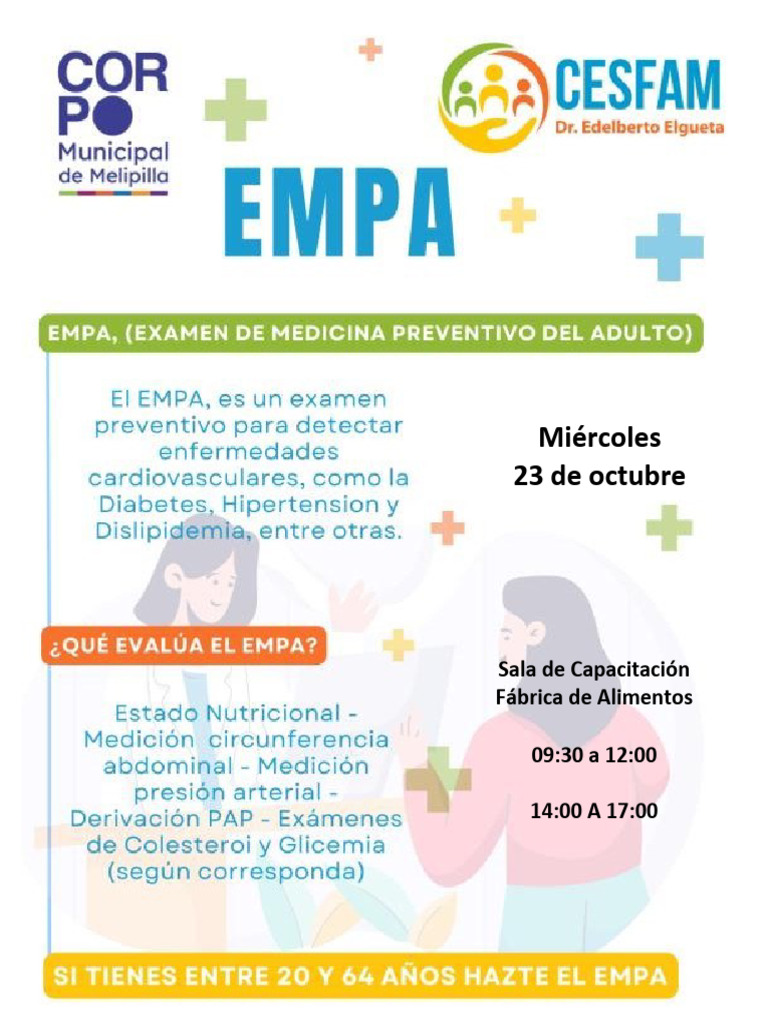 CORPO
Municipal de Melipilla

CESFAM
Dr. Edelberto Elgueta

EMPA

EMPA, (EXAMEN DE MEDICINA PREVENTIVO DEL ADULTO)

El EMPA, es un examen preventivo para detectar enfermedades cardiovasculares, como la Diabetes, Hipertension y Dislipidemia, entre otras.

Miércoles
23 de octubre

¿QUÉ EVALÚA EL EMPA?

Estado Nutricional - Medición circunferencia abdominal - Medición presión arterial - Derivación PAP - Exámenes de Colesteroi y Glicemia (según corresponda)

Sala de Capacitación
Fábrica de Alimentos

09:30 a 12:00

14:00 A 17:00

SI TIENES ENTRE 20 Y 64 AÑOS HAZTE EL EMPA